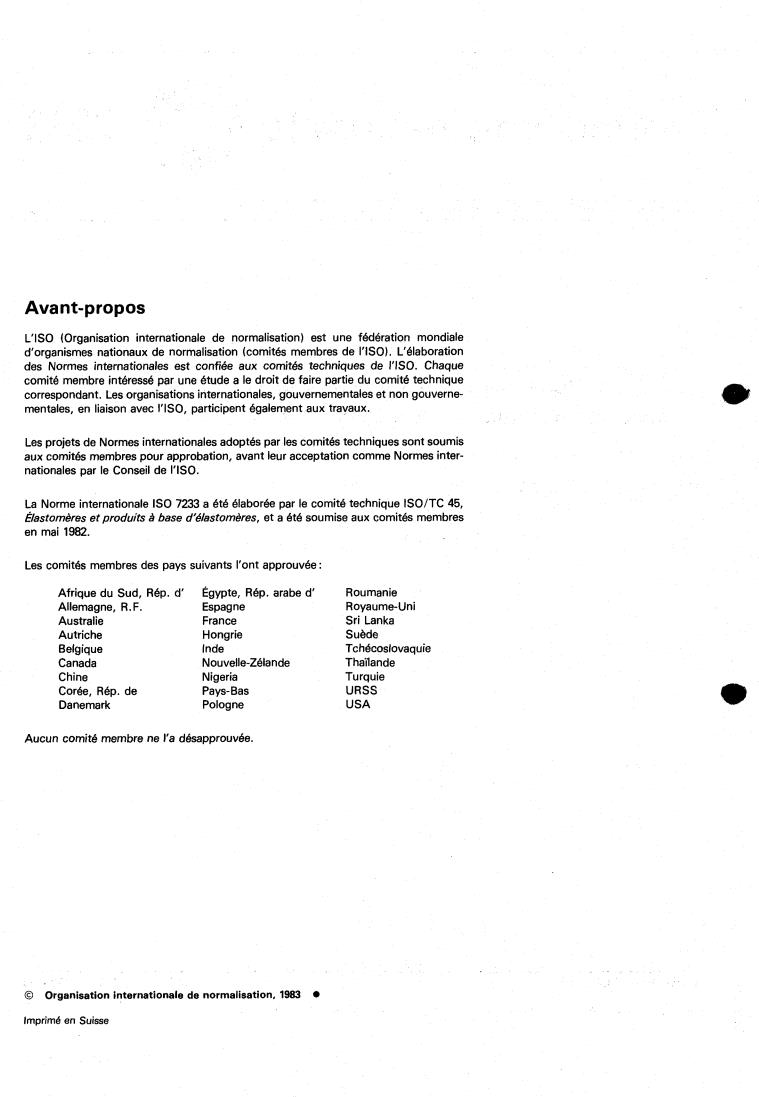 Avant-propos

L'ISO (Organisation internationale de normalisation) est une fédération mondiale d'organismes nationaux de normalisation (comités membres de l'ISO). L'élaboration des Normes internationales est confiée aux comités techniques de l'ISO. Chaque comité membre intéressé par une étude a le droit de faire partie du comité technique correspondant. Les organisations internationales, gouvernementales et non gouvernementales, en liaison avec l'ISO, participent également aux travaux.

Les projets de Normes internationales adoptés par les comités techniques sont soumis aux comités membres pour approbation, avant leur acceptation comme Normes internationales par le Conseil de l'ISO.

La Norme internationale ISO 7233 a été élaborée par le comité technique ISO/TC 45, Élastomères et produits à base d'élastomères, et a été soumise aux comités membres en mai 1982.

Les comités membres des pays suivants l'ont approuvée :

Afrique du Sud, Rép. d'
Allemagne, R.F.
Australie
Autriche
Belgique
Canada
Chine
Corée, Rép. de
Danemark

Égypte, Rép. arabe d'
Espagne
France
Hongrie
Inde
Nouvelle-Zélande
Nigeria
Pays-Bas
Pologne

Roumanie
Royaume-Uni
Sri Lanka
Suède
Tchécoslovaquie
Thaïlande
Turquie
URSS
USA

Aucun comité membre ne l'a désapprouvée.

© Organisation internationale de normalisation, 1983 ●

Imprimé en Suisse